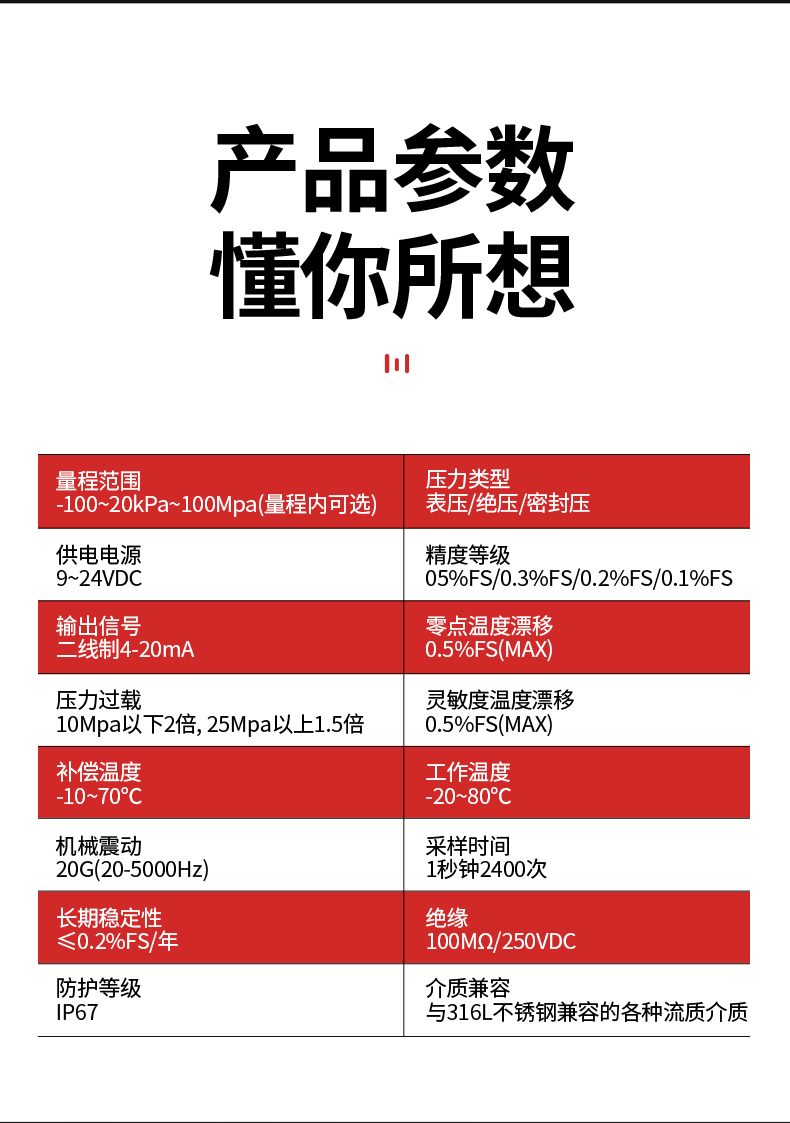 产品参数
懂你所想

| 量程范围<br>-100~20kPa~100Mpa(量程内可选) | 压力类型<br>表压/绝压/密封压 |
|---|---|
| 供电电源<br>9~24VDC | 精度等级<br>05%FS/0.3%FS/0.2%FS/0.1%FS |
| 输出信号<br>二线制4-20mA | 零点温度漂移<br>0.5%FS(MAX) |
| 压力过载<br>10Mpa以下2倍, 25Mpa以上1.5倍 | 灵敏度温度漂移<br>0.5%FS(MAX) |
| 补偿温度<br>-10~70°C | 工作温度<br>-20~80°C |
| 机械震动<br>20G(20-5000Hz) | 采样时间<br>1秒钟2400次 |
| 长期稳定性<br>≤0.2%FS/年 | 绝缘<br>100MΩ/250VDC |
| 防护等级<br>IP67 | 介质兼容<br>与316L不锈钢兼容的各种流质介质 |